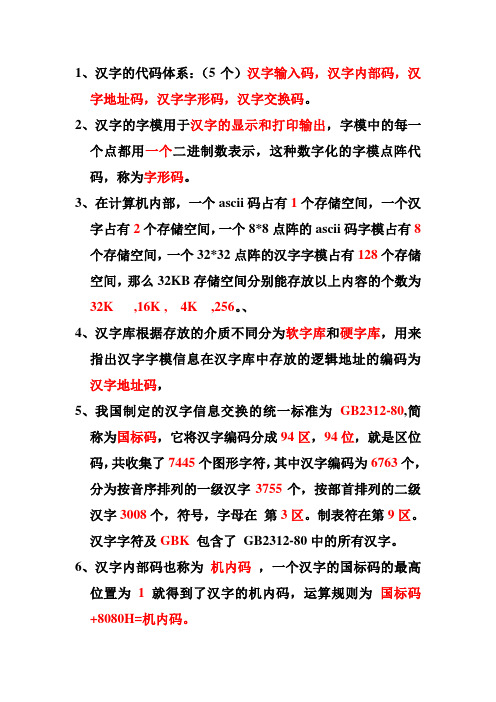 1、汉字的代码体系：（5 个）汉字输入码，汉字内部码，汉字地址码，汉字字形码，汉字交换码。

2、汉字的字模用于汉字的显示和打印输出，字模中的每一个点都用一个二进制数表示，这种数字化的字模点阵代码，称为字形码。

3、在计算机内部，一个 ascii 码占有 1 个存储空间，一个汉字占有 2 个存储空间，一个 8*8 点阵的 ascii 码字模占有 8 个存储空间，一个 32*32 点阵的汉字字模占有 128 个存储空间，那么 32KB 存储空间分别能存放以上内容的个数为 32K ,16K , 4K ,256。、

4、汉字库根据存放的介质不同分为软字库和硬字库，用来指出汉字字模信息在汉字库中存放的逻辑地址的编码为汉字地址码，

5、我国制定的汉字信息交换的统一标准为 GB2312-80,简称为国标码，它将汉字编码分成 94 区，94 位，就是区位码，共收集了 7445 个图形字符，其中汉字编码为 6763 个，分为按音序排列的一级汉字 3755 个，按部首排列的二级汉字 3008 个，符号，字母在 第 3 区。制表符在第 9 区。汉字字符及 GBK 包含了 GB2312-80 中的所有汉字。

6、汉字内部码也称为 机内码 ，一个汉字的国标码的最高位置为 1 就得到了汉字的机内码，运算规则为 国标码+8080H=机内码。